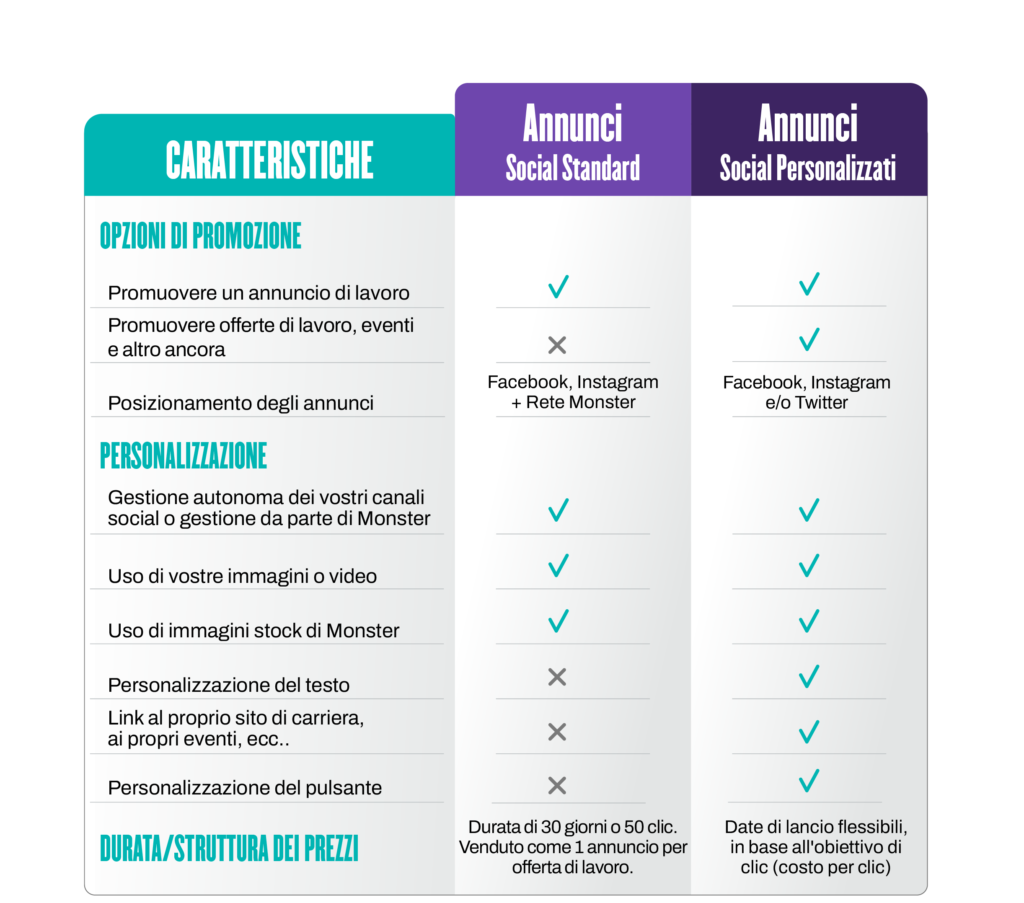 | CARATTERISTICHE | Annunci Social Standard | Annunci Social Personalizzati |
|---|---|---|
| OPZIONI DI PROMOZIONE | | |
| Promuovere un annuncio di lavoro | ✓ | ✓ |
| Promuovere offerte di lavoro, eventi e altro ancora | ✕ | ✓ |
| Posizionamento degli annunci | Facebook, Instagram + Rete Monster | Facebook, Instagram e/o Twitter |
| PERSONALIZZAZIONE | | |
| Gestione autonoma dei vostri canali social o gestione da parte di Monster | ✓ | ✓ |
| Uso di vostre immagini o video | ✓ | ✓ |
| Uso di immagini stock di Monster | ✓ | ✓ |
| Personalizzazione del testo | ✕ | ✓ |
| Link al proprio sito di carriera, ai propri eventi, ecc.. | ✕ | ✓ |
| Personalizzazione del pulsante | ✕ | ✓ |
| DURATA/STRUTTURA DEI PREZZI | Durata di 30 giorni o 50 clic. Venduto come 1 annuncio per offerta di lavoro. | Date di lancio flessibili, in base all'obiettivo di clic (costo per clic) |